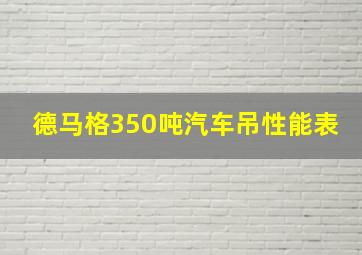 德马格350吨汽车吊性能表